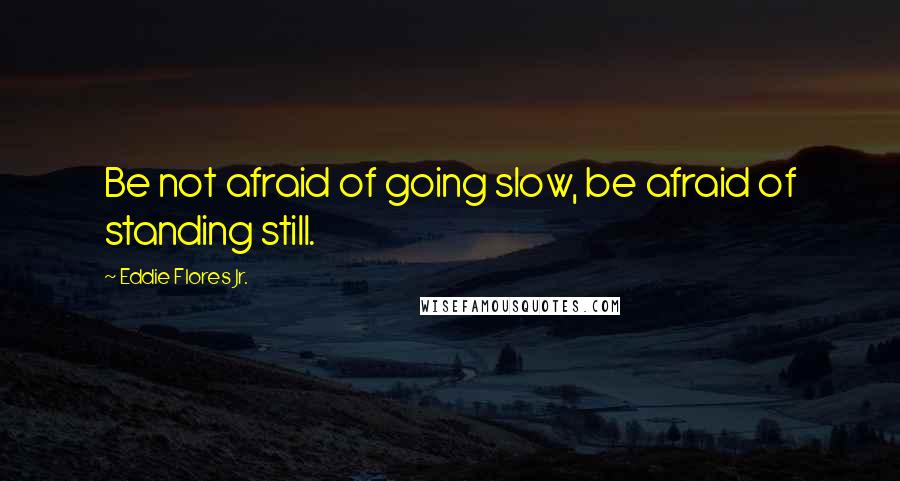 Be not afraid of going slow, be afraid of standing still.

~ Eddie Flores Jr.

WISEFAMOUSQUOTES.COM